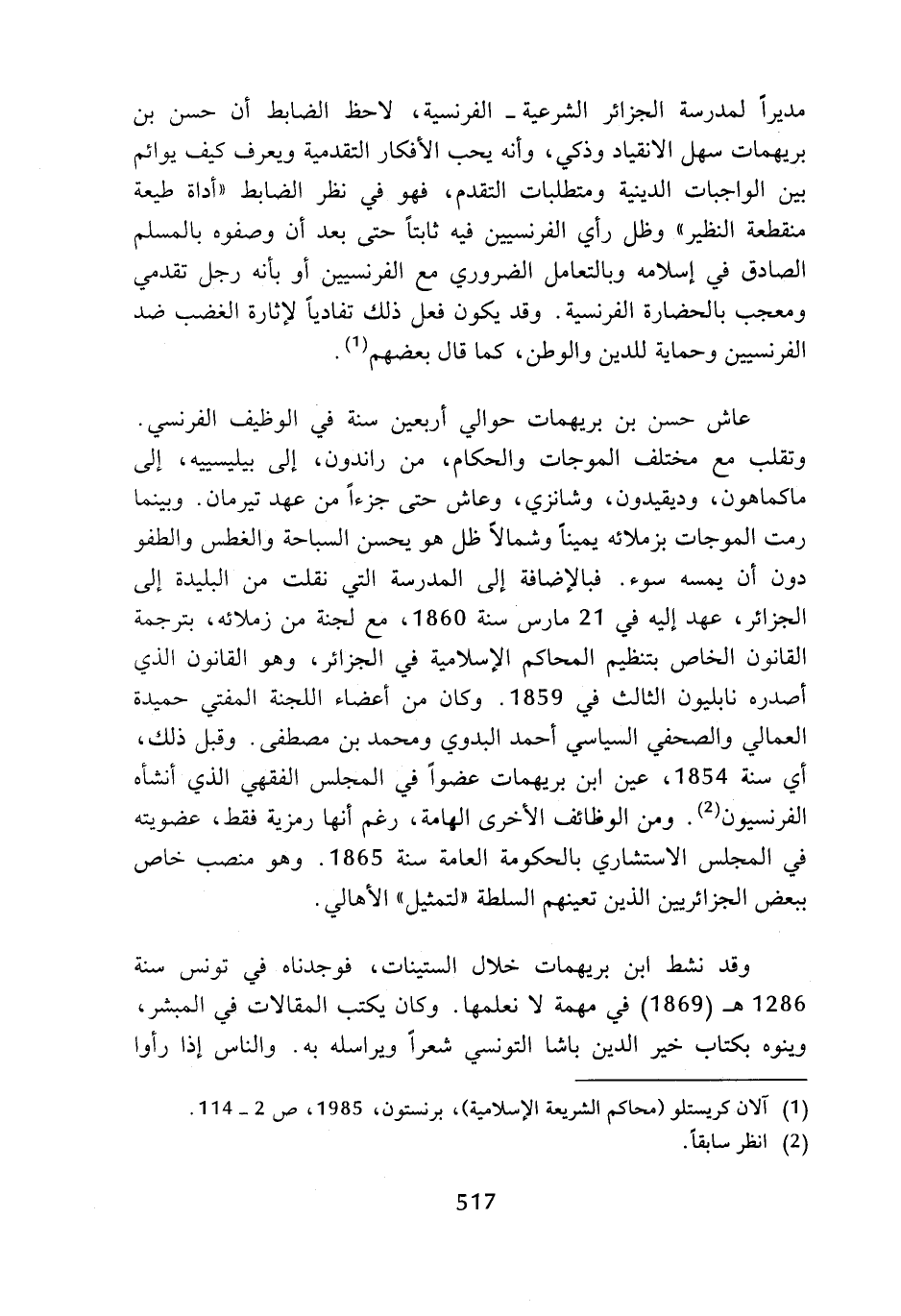 مديراً لمدرسة الجزائر الشرعية ـ الفرنسية، لاحظ الضابط أن حسن بن بريهمات سهل الانقياد وذكي، وأنه يحب الأفكار التقدمية ويعرف كيف يوائم بين الواجبات الدينية ومتطلبات التقدم، فهو في نظر الضابط «أداة طيعة منقطعة النظير» وظل رأي الفرنسيين فيه ثابتاً حتى بعد أن وصفوه بالمسلم الصادق في إسلامه وبالتعامل الضروري مع الفرنسيين أو بأنه رجل تقدمي ومعجب بالحضارة الفرنسية. وقد يكون فعل ذلك تفادياً لإثارة الغضب ضد الفرنسيين وحماية للدين والوطن، كما قال بعضهم$^{(1)}$.

عاش حسن بن بريهمات حوالي أربعين سنة في الوظيف الفرنسي. وتقلب مع مختلف الموجات والحكام، من راندون، إلى بيليسييه، إلى ماكماهون، وديقيدون، وشانزي، وعاش حتى جزءاً من عهد تيرمان. وبينما رمت الموجات بزملائه يميناً وشمالاً ظل هو يحسن السباحة والغطس والطفو دون أن يمسه سوء. فبالإضافة إلى المدرسة التي نقلت من البليدة إلى الجزائر، عهد إليه في 21 مارس سنة 1860، مع لجنة من زملائه، بترجمة القانون الخاص بتنظيم المحاكم الإسلامية في الجزائر، وهو القانون الذي أصدره نابليون الثالث في 1859. وكان من أعضاء اللجنة المفتي حميدة العمالي والصحفي السياسي أحمد البدوي ومحمد بن مصطفى. وقبل ذلك، أي سنة 1854، عين ابن بريهمات عضواً في المجلس الفقهي الذي أنشأه الفرنسيون$^{(2)}$. ومن الوظائف الأخرى الهامة، رغم أنها رمزية فقط، عضويته في المجلس الاستشاري بالحكومة العامة سنة 1865. وهو منصب خاص ببعض الجزائريين الذين تعينهم السلطة «لتمثيل» الأهالي.

وقد نشط ابن بريهمات خلال الستينات، فوجدناه في تونس سنة 1286 هـ (1869) في مهمة لا نعلمها. وكان يكتب المقالات في المبشر، وينوه بكتاب خير الدين باشا التونسي شعراً ويراسله به. والناس إذا رأوا

(1) آلان كريستلو (محاكم الشريعة الإسلامية)، برنستون، 1985، ص 2 ـ 114.
(2) انظر سابقاً.

517